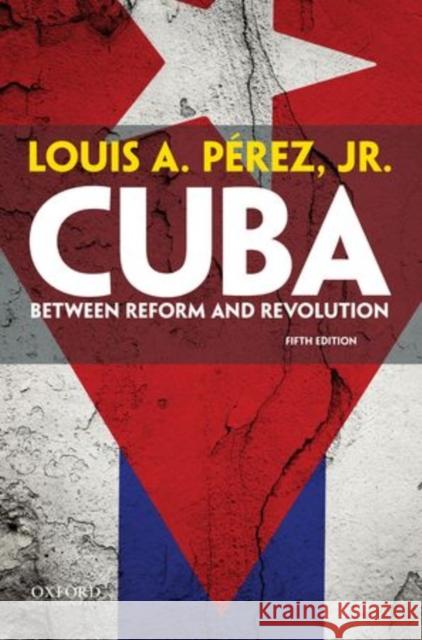 LOUIS A. PÉREZ, JR.

CUBA

BETWEEN REFORM AND REVOLUTION

FIFTH EDITION

OXFORD

Kraina Książek